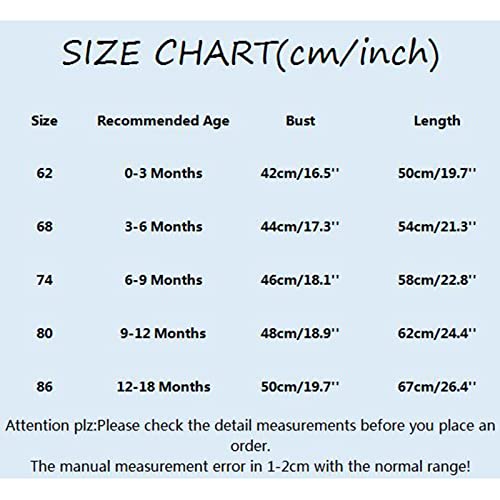 SIZE CHART(cm/inch)

| Size | Recommended Age | Bust | Length |
|---|---|---|---|
| 62 | 0-3 Months | 42cm/16.5'' | 50cm/19.7'' |
| 68 | 3-6 Months | 44cm/17.3'' | 54cm/21.3'' |
| 74 | 6-9 Months | 46cm/18.1'' | 58cm/22.8'' |
| 80 | 9-12 Months | 48cm/18.9'' | 62cm/24.4'' |
| 86 | 12-18 Months | 50cm/19.7'' | 67cm/26.4'' |

Attention plz:Please check the detail measurements before you place an order.
The manual measurement error in 1-2cm with the normal range!